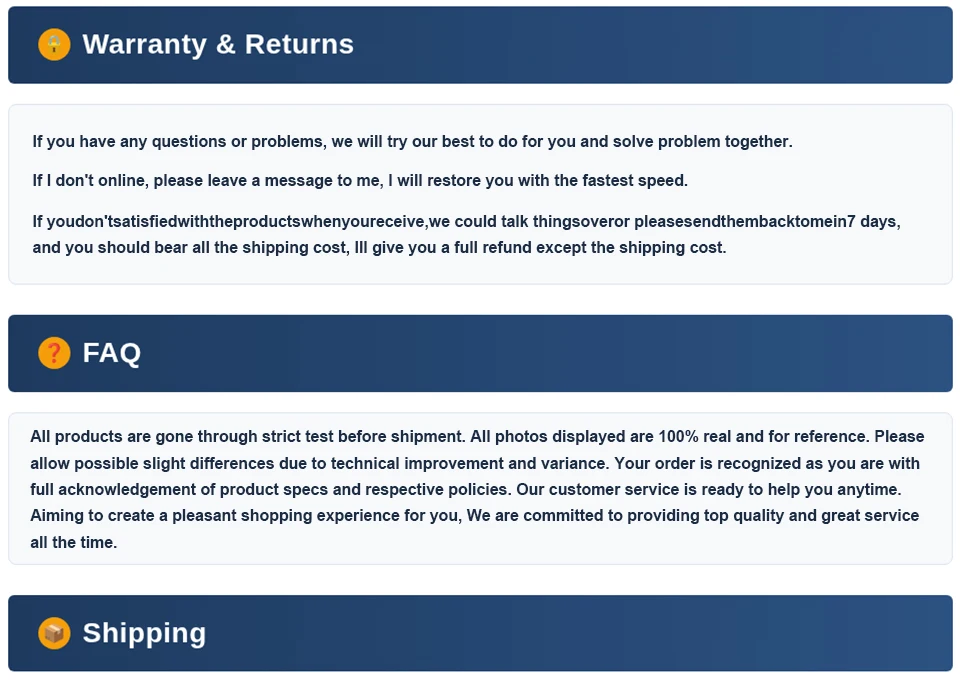 Warranty & Returns

If you have any questions or problems, we will try our best to do for you and solve problem together.

If I don't online, please leave a message to me, I will restore you with the fastest speed.

If youdon'tsatisfiedwiththeproductswhenyoureceive,we could talk thingsoveror pleasesendthembacktomein7 days, and you should bear all the shipping cost, Ill give you a full refund except the shipping cost.

FAQ

All products are gone through strict test before shipment. All photos displayed are 100% real and for reference. Please allow possible slight differences due to technical improvement and variance. Your order is recognized as you are with full acknowledgement of product specs and respective policies. Our customer service is ready to help you anytime. Aiming to create a pleasant shopping experience for you, We are committed to providing top quality and great service all the time.

Shipping